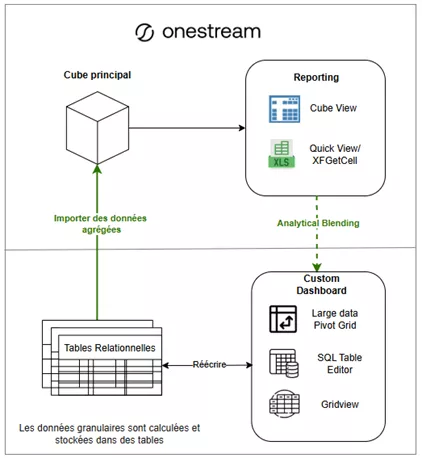 onestream

Cube principal

Reporting

Cube View

XLS

Quick View/ XFGetCell

Importer des données agrégées

Analytical Blending

Custom Dashboard

Large data Pivot Grid

SQL Table Editor

Gridview

Tables Relationnelles

Réécrire

Les données granulaires sont calculées et stockées dans des tables